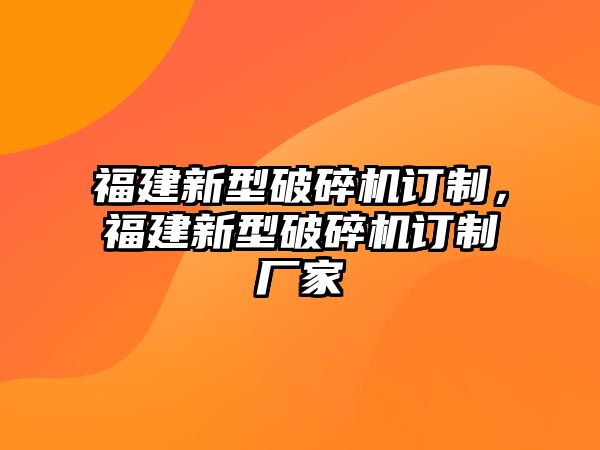 福建新型破碎机订制，福建新型破碎机订制厂家